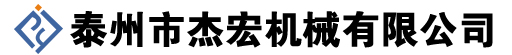 泰州市杰宏机械有限公司